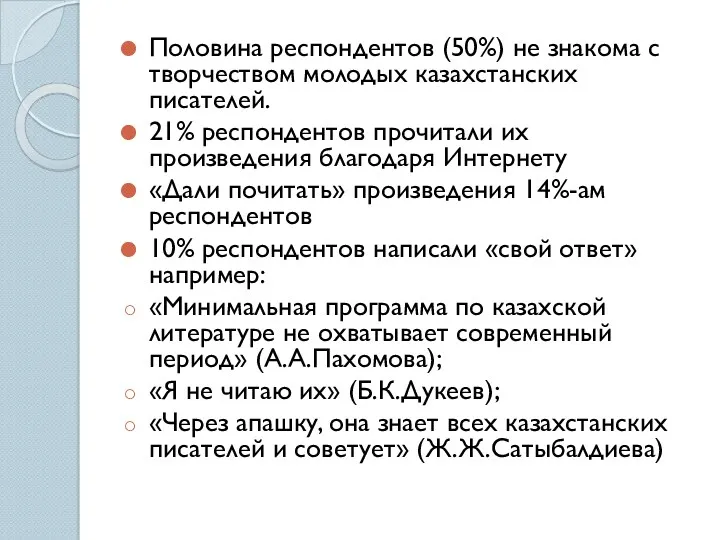 Половина респондентов (50%) не знакома с творчеством молодых казахстанских писателей.

21% респондентов прочитали их произведения благодаря Интернету

«Дали почитать» произведения 14%-ам респондентов

10% респондентов написали «свой ответ» например:

«Минимальная программа по казахской литературе не охватывает современный период» (А.А.Пахомова);

«Я не читаю их» (Б.К.Дукеев);

«Через апашку, она знает всех казахстанских писателей и советует» (Ж.Ж.Сатыбалдиева)